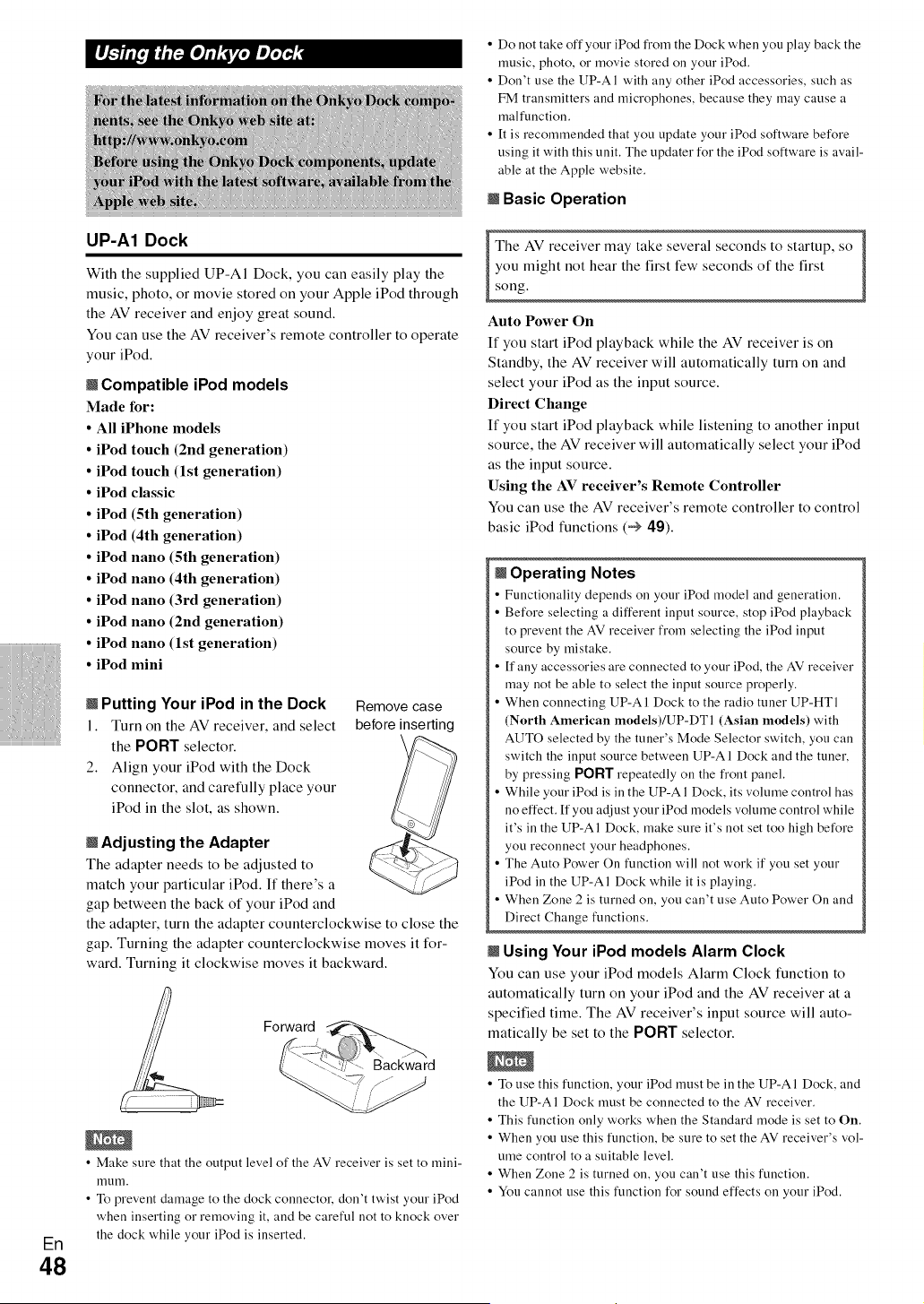 Using the Onkyo Dock

For the latest information on the Onkyo Dock components, see the Onkyo web site at:
http://www.onkyo.com
Before using the Onkyo Dock components, update your iPod with the latest software, available from the Apple web site.

UP-A1 Dock

With the supplied UP-A1 Dock, you can easily play the music, photo, or movie stored on your Apple iPod through the AV receiver and enjoy great sound.

You can use the AV receiver's remote controller to operate your iPod.

Compatible iPod models

Made for:
• All iPhone models
• iPod touch (2nd generation)
• iPod touch (1st generation)
• iPod classic
• iPod (5th generation)
• iPod (4th generation)
• iPod nano (5th generation)
• iPod nano (4th generation)
• iPod nano (3rd generation)
• iPod nano (2nd generation)
• iPod nano (1st generation)
• iPod mini

Putting Your iPod in the Dock

1. Turn on the AV receiver, and select the PORT selector.
2. Align your iPod with the Dock connector, and carefully place your iPod in the slot, as shown.

Remove case before inserting

Adjusting the Adapter

The adapter needs to be adjusted to match your particular iPod. If there's a gap between the back of your iPod and the adapter, turn the adapter counterclockwise to close the gap. Turning the adapter counterclockwise moves it forward. Turning it clockwise moves it backward.

Forward
Backward

Note

• Make sure that the output level of the AV receiver is set to minimum.
• To prevent damage to the dock connector, don't twist your iPod when inserting or removing it, and be careful not to knock over the dock while your iPod is inserted.

En
48

• Do not take off your iPod from the Dock when you play back the music, photo, or movie stored on your iPod.
• Don't use the UP-A1 with any other iPod accessories, such as FM transmitters and microphones, because they may cause a malfunction.
• It is recommended that you update your iPod software before using it with this unit. The updater for the iPod software is available at the Apple website.

Basic Operation

The AV receiver may take several seconds to startup, so you might not hear the first few seconds of the first song.

Auto Power On
If you start iPod playback while the AV receiver is on Standby, the AV receiver will automatically turn on and select your iPod as the input source.

Direct Change
If you start iPod playback while listening to another input source, the AV receiver will automatically select your iPod as the input source.

Using the AV receiver's Remote Controller
You can use the AV receiver's remote controller to control basic iPod functions (→ 49).

Operating Notes

• Functionality depends on your iPod model and generation.
• Before selecting a different input source, stop iPod playback to prevent the AV receiver from selecting the iPod input source by mistake.
• If any accessories are connected to your iPod, the AV receiver may not be able to select the input source properly.
• When connecting UP-A1 Dock to the radio tuner UP-HT1 (North American models)/UP-DT1 (Asian models) with AUTO selected by the tuner's Mode Selector switch, you can switch the input source between UP-A1 Dock and the tuner, by pressing PORT repeatedly on the front panel.
• While your iPod is in the UP-A1 Dock, its volume control has no effect. If you adjust your iPod models volume control while it's in the UP-A1 Dock, make sure it's not set too high before you reconnect your headphones.
• The Auto Power On function will not work if you set your iPod in the UP-A1 Dock while it is playing.
• When Zone 2 is turned on, you can't use Auto Power On and Direct Change functions.

Using Your iPod models Alarm Clock

You can use your iPod models Alarm Clock function to automatically turn on your iPod and the AV receiver at a specified time. The AV receiver's input source will automatically be set to the PORT selector.

Note

• To use this function, your iPod must be in the UP-A1 Dock, and the UP-A1 Dock must be connected to the AV receiver.
• This function only works when the Standard mode is set to On.
• When you use this function, be sure to set the AV receiver's volume control to a suitable level.
• When Zone 2 is turned on, you can't use this function.
• You cannot use this function for sound effects on your iPod.